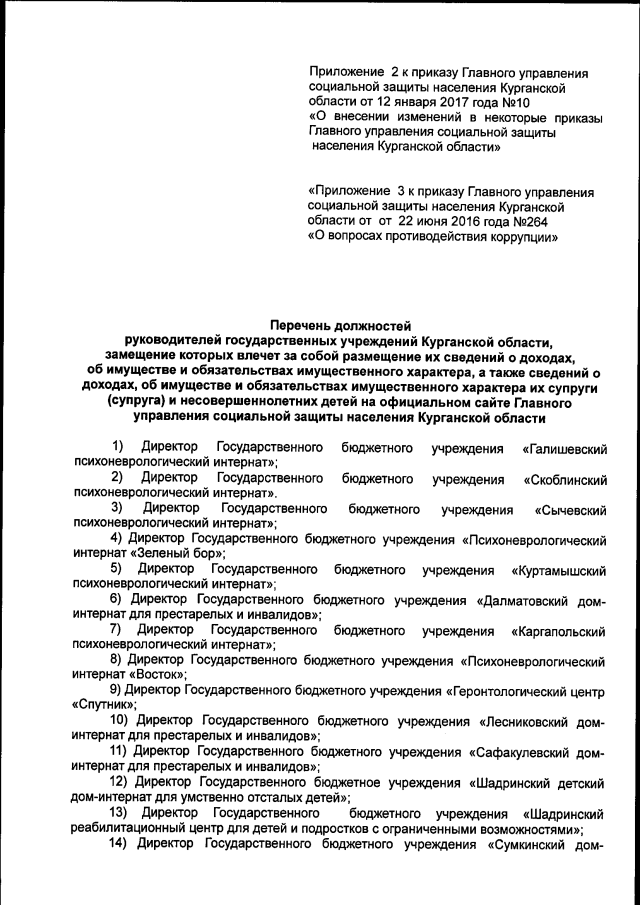 Приложение 2 к приказу Главного управления социальной защиты населения Курганской области от 12 января 2017 года №10 «О внесении изменений в некоторые приказы Главного управления социальной защиты населения Курганской области»

«Приложение 3 к приказу Главного управления социальной защиты населения Курганской области от от 22 июня 2016 года №264 «О вопросах противодействия коррупции»

Перечень должностей
руководителей государственных учреждений Курганской области, замещение которых влечет за собой размещение их сведений о доходах, об имуществе и обязательствах имущественного характера, а также сведений о доходах, об имуществе и обязательствах имущественного характера их супруги (супруга) и несовершеннолетних детей на официальном сайте Главного управления социальной защиты населения Курганской области

1) Директор Государственного бюджетного учреждения «Галишевский психоневрологический интернат»;

2) Директор Государственного бюджетного учреждения «Скоблинский психоневрологический интернат».

3) Директор Государственного бюджетного учреждения «Сычевский психоневрологический интернат»;

4) Директор Государственного бюджетного учреждения «Психоневрологический интернат «Зеленый бор»;

5) Директор Государственного бюджетного учреждения «Куртамышский психоневрологический интернат»;

6) Директор Государственного бюджетного учреждения «Далматовский дом-интернат для престарелых и инвалидов»;

7) Директор Государственного бюджетного учреждения «Каргапольский психоневрологический интернат»;

8) Директор Государственного бюджетного учреждения «Психоневрологический интернат «Восток»;

9) Директор Государственного бюджетного учреждения «Геронтологический центр «Спутник»;

10) Директор Государственного бюджетного учреждения «Лесниковский дом-интернат для престарелых и инвалидов»;

11) Директор Государственного бюджетного учреждения «Сафакулевский дом-интернат для престарелых и инвалидов»;

12) Директор Государственного бюджетное учреждения «Шадринский детский дом-интернат для умственно отсталых детей»;

13) Директор Государственного бюджетного учреждения «Шадринский реабилитационный центр для детей и подростков с ограниченными возможностями»;

14) Директор Государственного бюджетного учреждения «Сумкинский дом-